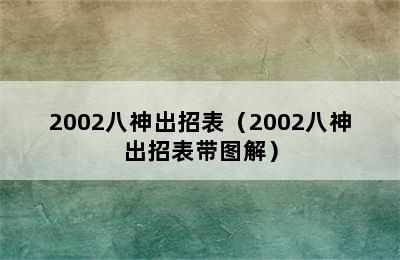 2002八神出招表（2002八神出招表带图解）